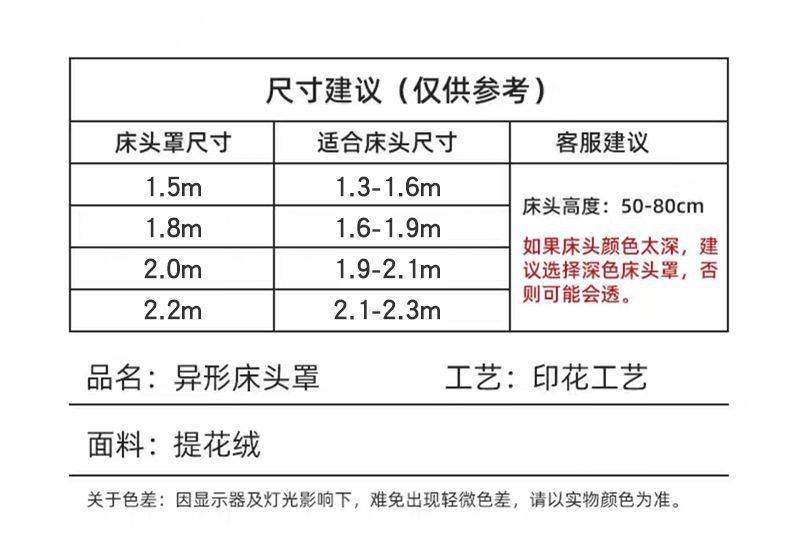 尺寸建议（仅供参考）

| 床头罩尺寸 | 适合床头尺寸 | 客服建议 |
|---|---|---|
| 1.5m | 1.3-1.6m | 床头高度：50-80cm 如果床头颜色太深，建议选择深色床头罩，否则可能会透。 |
| 1.8m | 1.6-1.9m | |
| 2.0m | 1.9-2.1m | |
| 2.2m | 2.1-2.3m | |

品名：异形床头罩

工艺：印花工艺

面料：提花绒

关于色差：因显示器及灯光影响下，难免出现轻微色差，请以实物颜色为准。